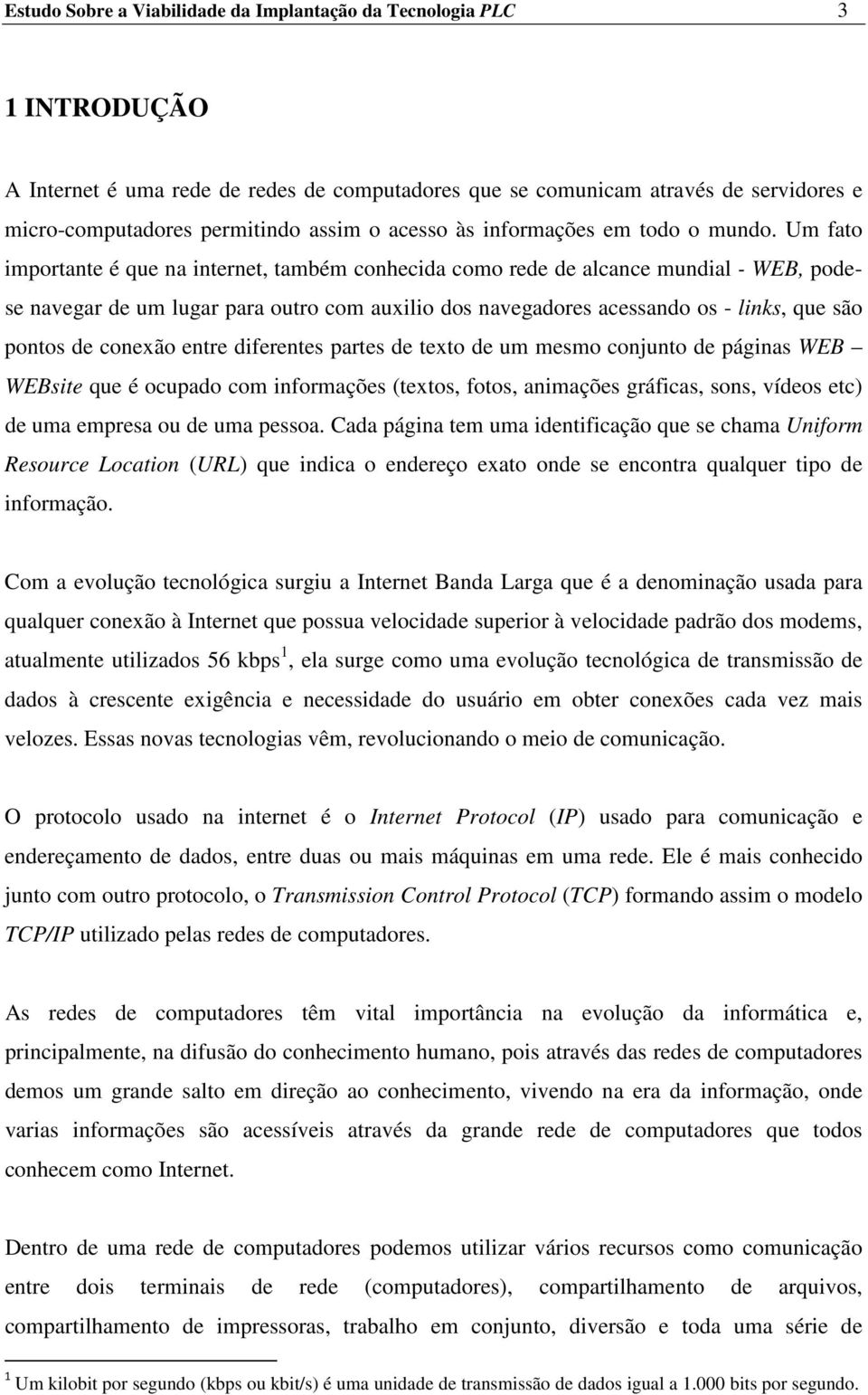 Estudo Sobre a Viabilidade da Implantação da Tecnologia PLC 3

1 INTRODUÇÃO

A Internet é uma rede de redes de computadores que se comunicam através de servidores e micro-computadores permitindo assim o acesso às informações em todo o mundo. Um fato importante é que na internet, também conhecida como rede de alcance mundial - WEB, pode-se navegar de um lugar para outro com auxilio dos navegadores acessando os - links, que são pontos de conexão entre diferentes partes de texto de um mesmo conjunto de páginas WEB – WEBsite que é ocupado com informações (textos, fotos, animações gráficas, sons, vídeos etc) de uma empresa ou de uma pessoa. Cada página tem uma identificação que se chama Uniform Resource Location (URL) que indica o endereço exato onde se encontra qualquer tipo de informação.

Com a evolução tecnológica surgiu a Internet Banda Larga que é a denominação usada para qualquer conexão à Internet que possua velocidade superior à velocidade padrão dos modems, atualmente utilizados 56 kbps$^1$, ela surge como uma evolução tecnológica de transmissão de dados à crescente exigência e necessidade do usuário em obter conexões cada vez mais velozes. Essas novas tecnologias vêm, revolucionando o meio de comunicação.

O protocolo usado na internet é o Internet Protocol (IP) usado para comunicação e endereçamento de dados, entre duas ou mais máquinas em uma rede. Ele é mais conhecido junto com outro protocolo, o Transmission Control Protocol (TCP) formando assim o modelo TCP/IP utilizado pelas redes de computadores.

As redes de computadores têm vital importância na evolução da informática e, principalmente, na difusão do conhecimento humano, pois através das redes de computadores demos um grande salto em direção ao conhecimento, vivendo na era da informação, onde varias informações são acessíveis através da grande rede de computadores que todos conhecem como Internet.

Dentro de uma rede de computadores podemos utilizar vários recursos como comunicação entre dois terminais de rede (computadores), compartilhamento de arquivos, compartilhamento de impressoras, trabalho em conjunto, diversão e toda uma série de

$^1$ Um kilobit por segundo (kbps ou kbit/s) é uma unidade de transmissão de dados igual a 1.000 bits por segundo.